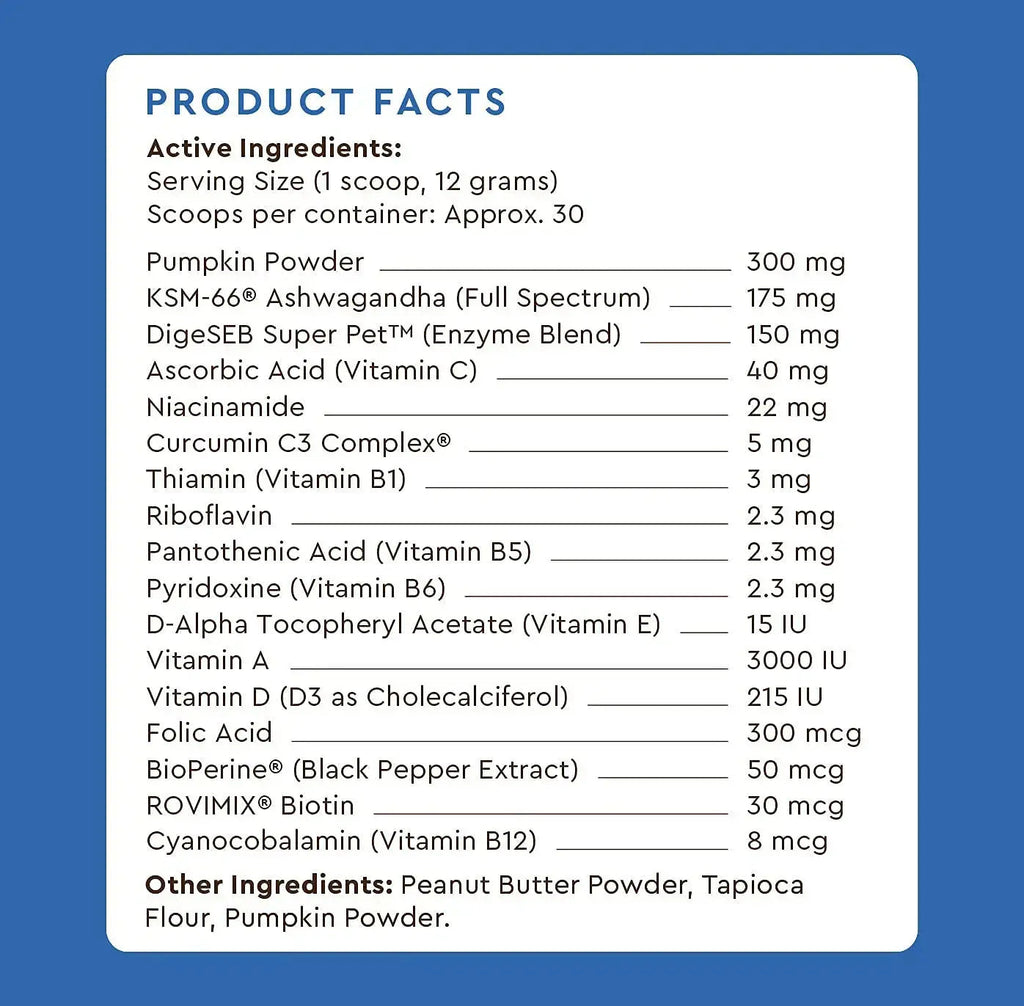 PRODUCT FACTS

Active Ingredients:
Serving Size (1 scoop, 12 grams)
Scoops per container: Approx. 30

| | |
|---|---|
| Pumpkin Powder | 300 mg |
| KSM-66® Ashwagandha (Full Spectrum) | 175 mg |
| DigeSEB Super Pet™ (Enzyme Blend) | 150 mg |
| Ascorbic Acid (Vitamin C) | 40 mg |
| Niacinamide | 22 mg |
| Curcumin C3 Complex® | 5 mg |
| Thiamin (Vitamin B1) | 3 mg |
| Riboflavin | 2.3 mg |
| Pantothenic Acid (Vitamin B5) | 2.3 mg |
| Pyridoxine (Vitamin B6) | 2.3 mg |
| D-Alpha Tocopheryl Acetate (Vitamin E) | 15 IU |
| Vitamin A | 3000 IU |
| Vitamin D (D3 as Cholecalciferol) | 215 IU |
| Folic Acid | 300 mcg |
| BioPerine® (Black Pepper Extract) | 50 mcg |
| ROVIMIX® Biotin | 30 mcg |
| Cyanocobalamin (Vitamin B12) | 8 mcg |

Other Ingredients: Peanut Butter Powder, Tapioca Flour, Pumpkin Powder.